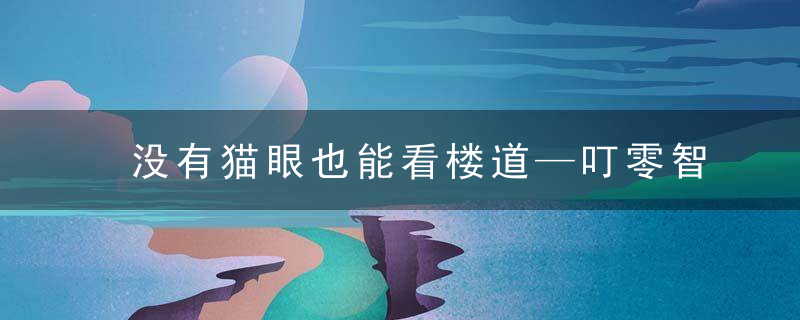 没有猫眼也能看楼道—叮零智